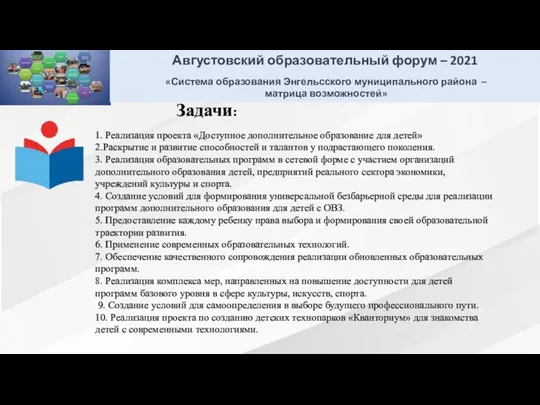 Августовский образовательный форум – 2021

«Система образования Энгельсского муниципального района – матрица возможностей»

Задачи:

1. Реализация проекта «Доступное дополнительное образование для детей»
2.Раскрытие и развитие способностей и талантов у подрастающего поколения.
3. Реализация образовательных программ в сетевой форме с участием организаций дополнительного образования детей, предприятий реального сектора экономики, учреждений культуры и спорта.
4. Создание условий для формирования универсальной безбарьерной среды для реализации программ дополнительного образования для детей с ОВЗ.
5. Предоставление каждому ребенку права выбора и формирования своей образовательной траектории развития.
6. Применение современных образовательных технологий.
7. Обеспечение качественного сопровождения реализации обновленных образовательных программ.
8. Реализация комплекса мер, направленных на повышение доступности для детей программ базового уровня в сфере культуры, искусств, спорта.
9. Создание условий для самоопределения в выборе будущего профессионального пути.
10. Реализация проекта по созданию детских технопарков «Кванториум» для знакомства детей с современными технологиями.